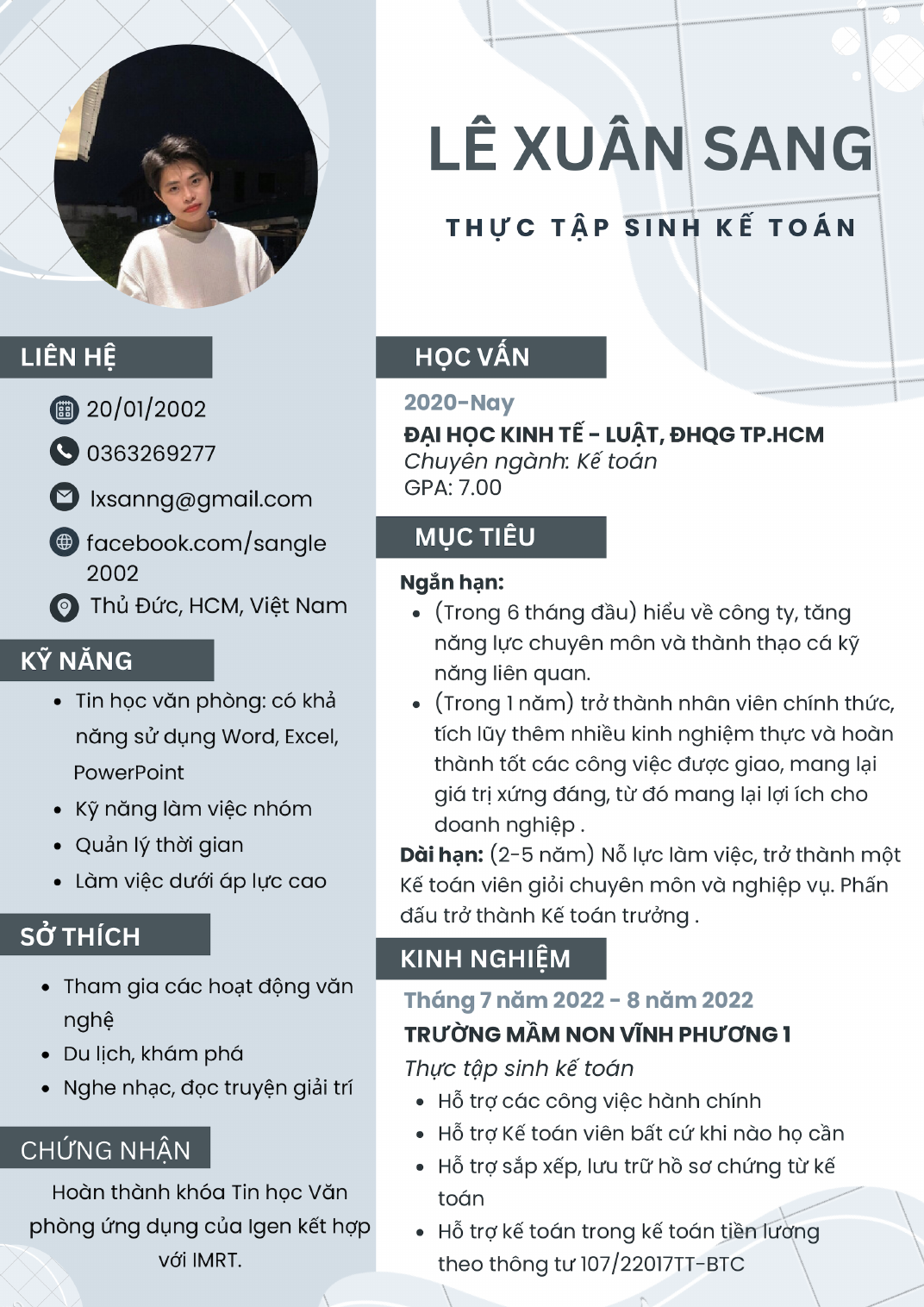 LÊ XUÂN SANG

THỰC TẬP SINH KẾ TOÁN

LIÊN HỆ

20/01/2002

0363269277

lxsanng@gmail.com

facebook.com/sangle2002

Thủ Đức, HCM, Việt Nam

KỸ NĂNG

- Tin học văn phòng: có khả năng sử dụng Word, Excel, PowerPoint
- Kỹ năng làm việc nhóm
- Quản lý thời gian
- Làm việc dưới áp lực cao

SỞ THÍCH

- Tham gia các hoạt động văn nghệ
- Du lịch, khám phá
- Nghe nhạc, đọc truyện giải trí

CHỨNG NHẬN

Hoàn thành khóa Tin học Văn phòng ứng dụng của Igen kết hợp với IMRT.

HỌC VẤN

2020-Nay
ĐẠI HỌC KINH TẾ - LUẬT, ĐHQG TP.HCM
Chuyên ngành: Kế toán
GPA: 7.00

MỤC TIÊU

Ngắn hạn:
- (Trong 6 tháng đầu) hiểu về công ty, tăng năng lực chuyên môn và thành thạo cá kỹ năng liên quan.
- (Trong 1 năm) trở thành nhân viên chính thức, tích lũy thêm nhiều kinh nghiệm thực và hoàn thành tốt các công việc được giao, mang lại giá trị xứng đáng, từ đó mang lại lợi ích cho doanh nghiệp .

Dài hạn: (2-5 năm) Nỗ lực làm việc, trở thành một Kế toán viên giỏi chuyên môn và nghiệp vụ. Phấn đấu trở thành Kế toán trưởng .

KINH NGHIỆM

Tháng 7 năm 2022 - 8 năm 2022
TRƯỜNG MẦM NON VĨNH PHƯƠNG 1
Thực tập sinh kế toán
- Hỗ trợ các công việc hành chính
- Hỗ trợ Kế toán viên bất cứ khi nào họ cần
- Hỗ trợ sắp xếp, lưu trữ hồ sơ chứng từ kế toán
- Hỗ trợ kế toán trong kế toán tiền lương theo thông tư 107/22017TT-BTC